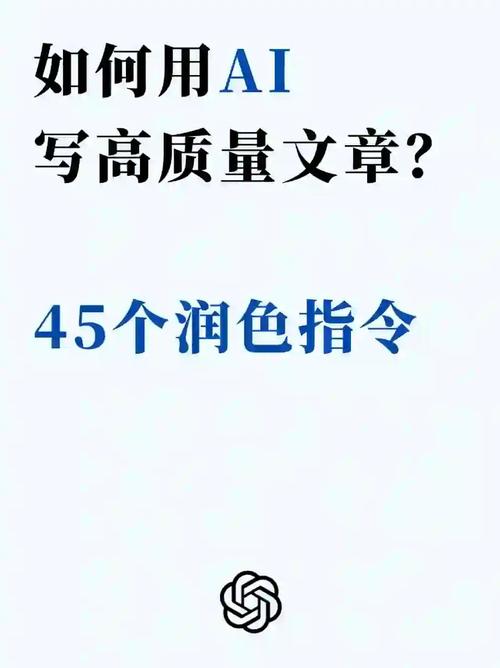 如何用AI
写高质量文章?

45个润色指令